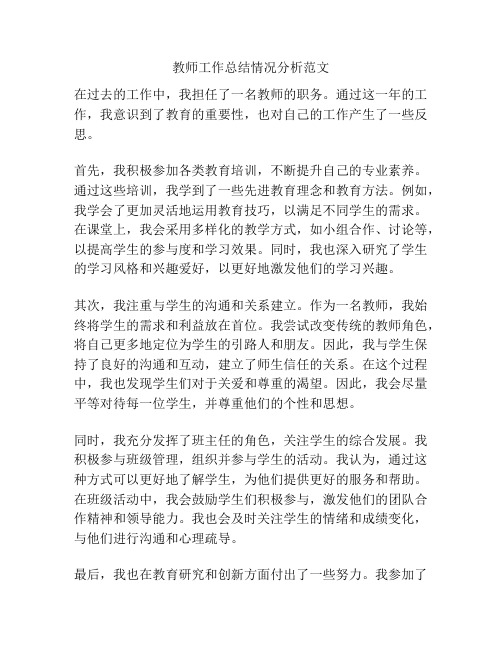 教师工作总结情况分析范文

在过去的工作中，我担任了一名教师的职务。通过这一年的工作，我意识到了教育的重要性，也对自己的工作产生了一些反思。

首先，我积极参加各类教育培训，不断提升自己的专业素养。通过这些培训，我学到了一些先进教育理念和教育方法。例如，我学会了更加灵活地运用教育技巧，以满足不同学生的需求。在课堂上，我会采用多样化的教学方式，如小组合作、讨论等，以提高学生的参与度和学习效果。同时，我也深入研究了学生的学习风格和兴趣爱好，以更好地激发他们的学习兴趣。

其次，我注重与学生的沟通和关系建立。作为一名教师，我始终将学生的需求和利益放在首位。我尝试改变传统的教师角色，将自己更多地定位为学生的引路人和朋友。因此，我与学生保持了良好的沟通和互动，建立了师生信任的关系。在这个过程中，我也发现学生们对于关爱和尊重的渴望。因此，我会尽量平等对待每一位学生，并尊重他们的个性和思想。

同时，我充分发挥了班主任的角色，关注学生的综合发展。我积极参与班级管理，组织并参与学生的活动。我认为，通过这种方式可以更好地了解学生，为他们提供更好的服务和帮助。在班级活动中，我会鼓励学生们积极参与，激发他们的团队合作精神和领导能力。我也会及时关注学生的情绪和成绩变化，与他们进行沟通和心理疏导。

最后，我也在教育研究和创新方面付出了一些努力。我参加了